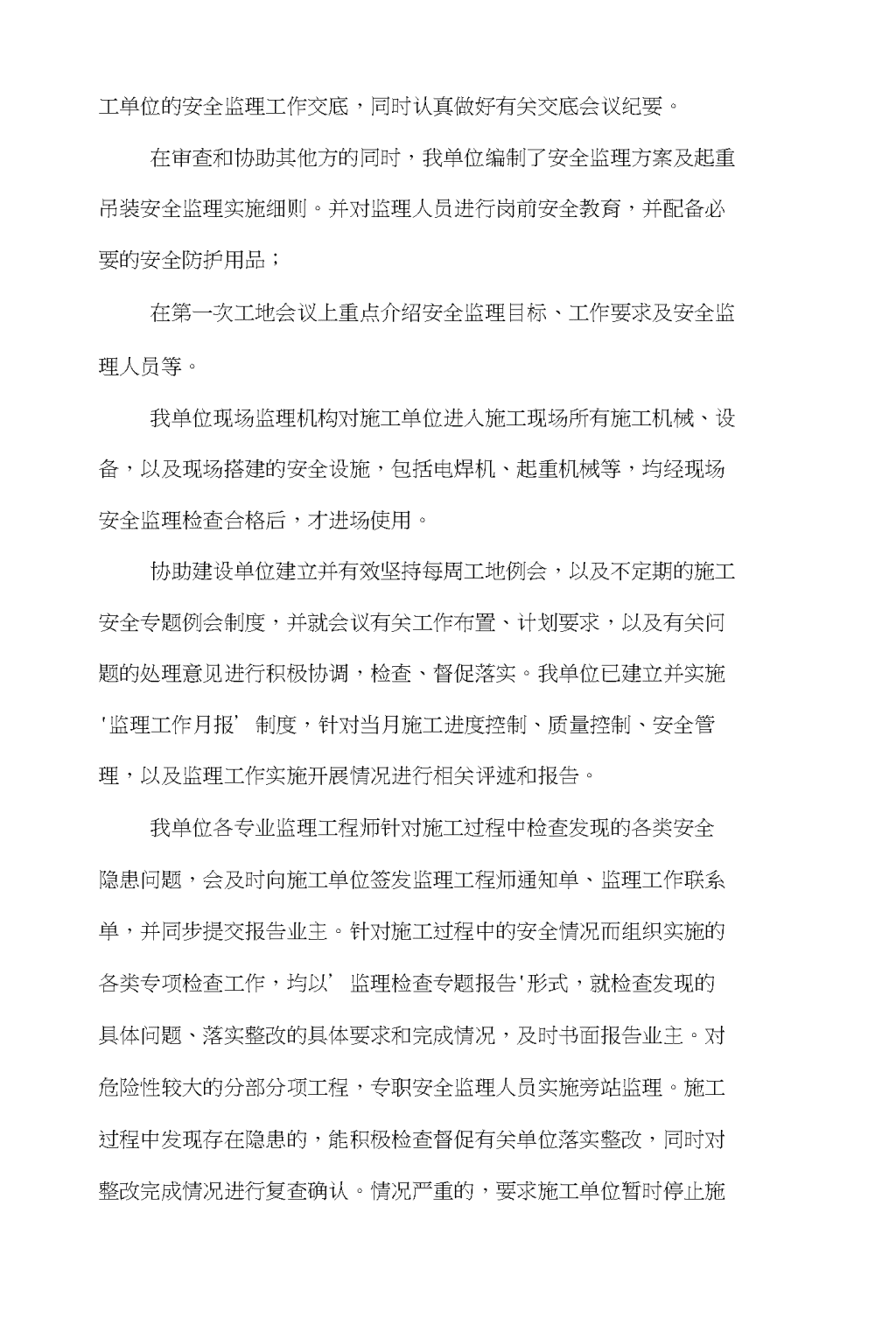 工单位的安全监理工作交底，同时认真做好有关交底会议纪要。

在审查和协助其他方的同时，我单位编制了安全监理方案及起重吊装安全监理实施细则。并对监理人员进行岗前安全教育，并配备必要的安全防护用品；

在第一次工地会议上重点介绍安全监理目标、工作要求及安全监理人员等。

我单位现场监理机构对施工单位进入施工现场所有施工机械、设备，以及现场搭建的安全设施，包括电焊机、起重机械等，均经现场安全监理检查合格后，才进场使用。

协助建设单位建立并有效坚持每周工地例会，以及不定期的施工安全专题例会制度，并就会议有关工作布置、计划要求，以及有关问题的处理意见进行积极协调，检查、督促落实。我单位已建立并实施'监理工作月报’制度，针对当月施工进度控制、质量控制、安全管理，以及监理工作实施开展情况进行相关评述和报告。

我单位各专业监理工程师针对施工过程中检查发现的各类安全隐患问题，会及时向施工单位签发监理工程师通知单、监理工作联系单，并同步提交报告业主。针对施工过程中的安全情况而组织实施的各类专项检查工作，均以’监理检查专题报告'形式，就检查发现的具体问题、落实整改的具体要求和完成情况，及时书面报告业主。对危险性较大的分部分项工程，专职安全监理人员实施旁站监理。施工过程中发现存在隐患的，能积极检查督促有关单位落实整改，同时对整改完成情况进行复查确认。情况严重的，要求施工单位暂时停止施